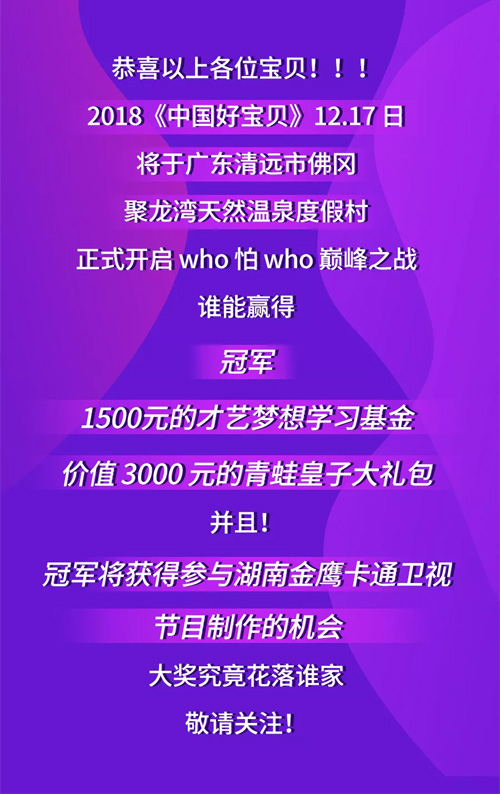 恭喜以上各位宝贝！！！

2018《中国好宝贝》12.17 日

将于广东清远市佛冈

聚龙湾天然温泉度假村

正式开启 who 怕 who 巅峰之战

谁能赢得

冠军

1500元的才艺梦想学习基金

价值 3000 元的青蛙皇子大礼包

并且！

冠军将获得参与湖南金鹰卡通卫视

节目制作的机会

大奖究竟花落谁家

敬请关注！